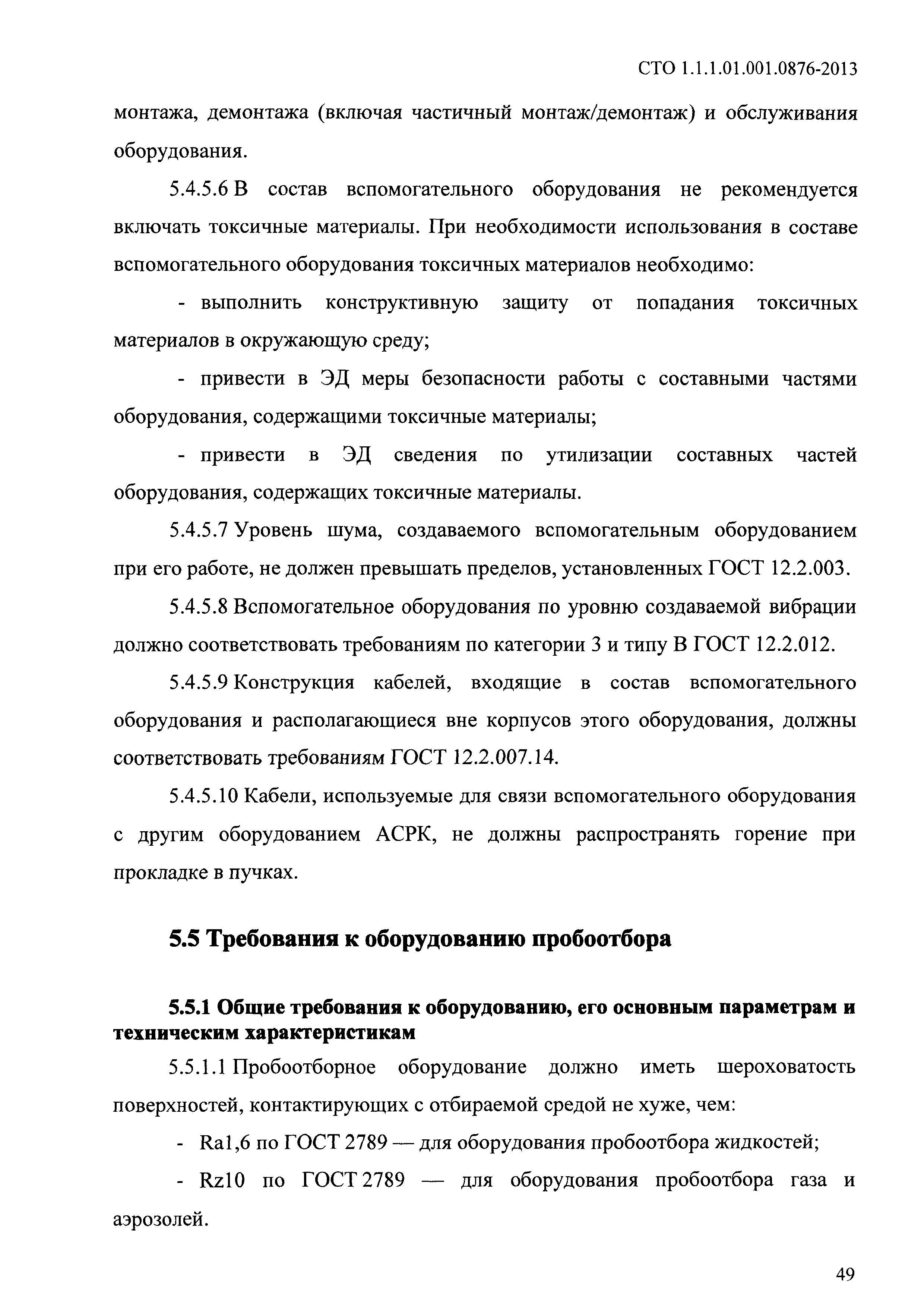 СТО 1.1.1.01.001.0876-2013

монтажа, демонтажа (включая частичный монтаж/демонтаж) и обслуживания оборудования.

5.4.5.6 В состав вспомогательного оборудования не рекомендуется включать токсичные материалы. При необходимости использования в составе вспомогательного оборудования токсичных материалов необходимо:

- выполнить конструктивную защиту от попадания токсичных материалов в окружающую среду;

- привести в ЭД меры безопасности работы с составными частями оборудования, содержащими токсичные материалы;

- привести в ЭД сведения по утилизации составных частей оборудования, содержащих токсичные материалы.

5.4.5.7 Уровень шума, создаваемого вспомогательным оборудованием при его работе, не должен превышать пределов, установленных ГОСТ 12.2.003.

5.4.5.8 Вспомогательное оборудования по уровню создаваемой вибрации должно соответствовать требованиям по категории 3 и типу В ГОСТ 12.2.012.

5.4.5.9 Конструкция кабелей, входящие в состав вспомогательного оборудования и располагающиеся вне корпусов этого оборудования, должны соответствовать требованиям ГОСТ 12.2.007.14.

5.4.5.10 Кабели, используемые для связи вспомогательного оборудования с другим оборудованием АСРК, не должны распространять горение при прокладке в пучках.

5.5 Требования к оборудованию пробоотбора

5.5.1 Общие требования к оборудованию, его основным параметрам и техническим характеристикам

5.5.1.1 Пробоотборное оборудование должно иметь шероховатость поверхностей, контактирующих с отбираемой средой не хуже, чем:

- Ra1,6 по ГОСТ 2789 — для оборудования пробоотбора жидкостей;

- Rz10 по ГОСТ 2789 — для оборудования пробоотбора газа и аэрозолей.

49